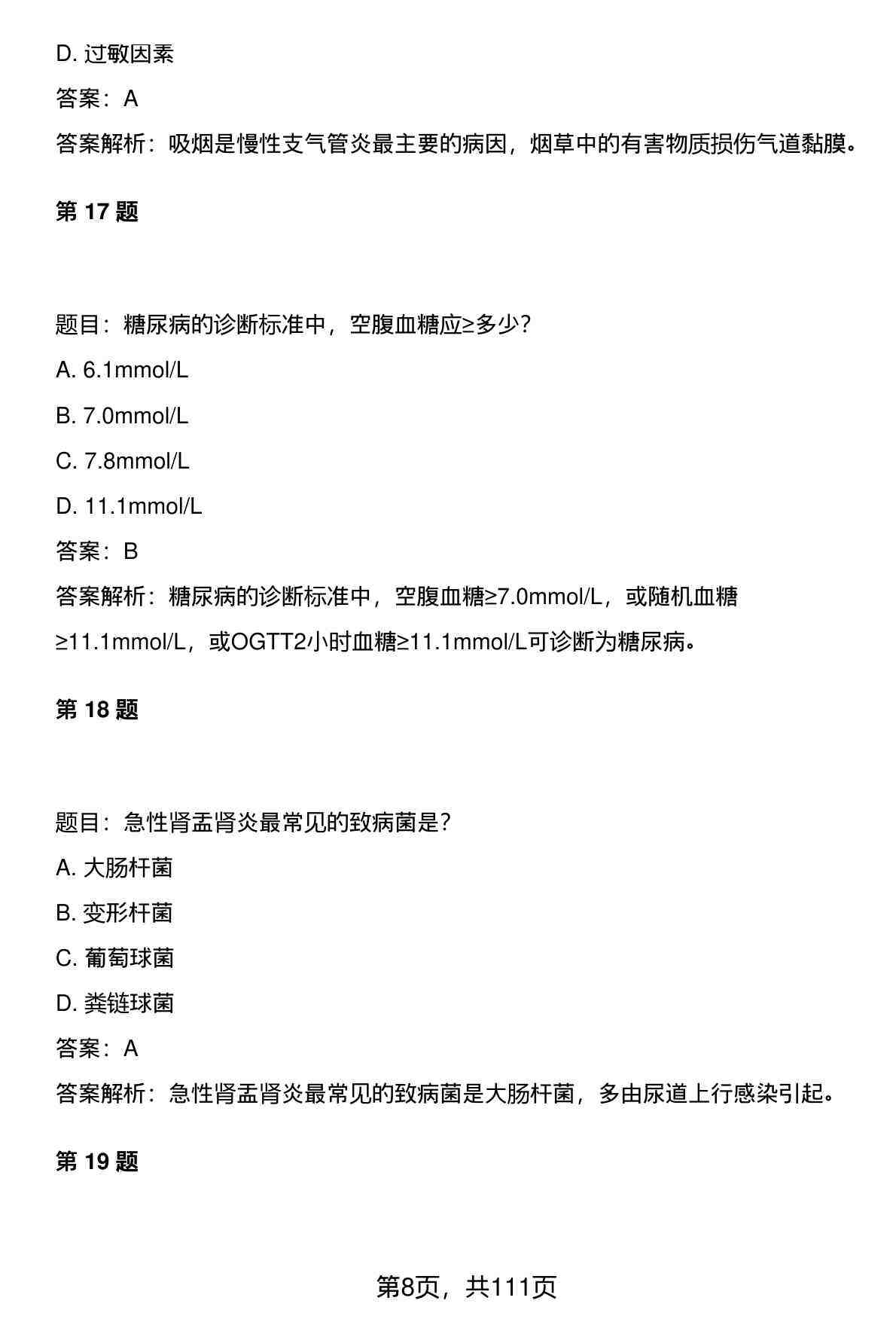 D. 过敏因素

答案：A

答案解析：吸烟是慢性支气管炎最主要的病因，烟草中的有害物质损伤气道黏膜。

第 17 题

题目：糖尿病的诊断标准中，空腹血糖应≥多少？

A. 6.1mmol/L

B. 7.0mmol/L

C. 7.8mmol/L

D. 11.1mmol/L

答案：B

答案解析：糖尿病的诊断标准中，空腹血糖≥7.0mmol/L，或随机血糖≥11.1mmol/L，或OGTT2小时血糖≥11.1mmol/L可诊断为糖尿病。

第 18 题

题目：急性肾盂肾炎最常见的致病菌是？

A. 大肠杆菌

B. 变形杆菌

C. 葡萄球菌

D. 粪链球菌

答案：A

答案解析：急性肾盂肾炎最常见的致病菌是大肠杆菌，多由尿道上行感染引起。

第 19 题

第8页，共111页